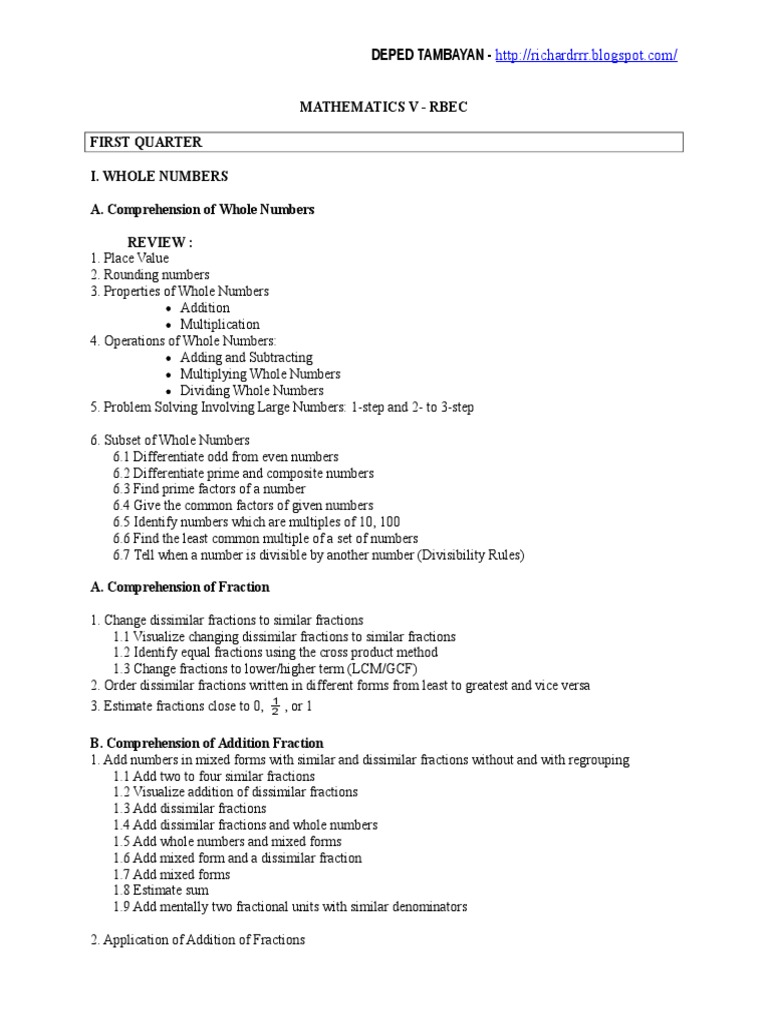 DEPED TAMBAYAN - http://richardrrr.blogspot.com/

MATHEMATICS V - RBEC

FIRST QUARTER

I. WHOLE NUMBERS

A. Comprehension of Whole Numbers

REVIEW :
1. Place Value
2. Rounding numbers
3. Properties of Whole Numbers
• Addition
• Multiplication
4. Operations of Whole Numbers:
• Adding and Subtracting
• Multiplying Whole Numbers
• Dividing Whole Numbers
5. Problem Solving Involving Large Numbers: 1-step and 2- to 3-step

6. Subset of Whole Numbers
6.1 Differentiate odd from even numbers
6.2 Differentiate prime and composite numbers
6.3 Find prime factors of a number
6.4 Give the common factors of given numbers
6.5 Identify numbers which are multiples of 10, 100
6.6 Find the least common multiple of a set of numbers
6.7 Tell when a number is divisible by another number (Divisibility Rules)

A. Comprehension of Fraction

1. Change dissimilar fractions to similar fractions
1.1 Visualize changing dissimilar fractions to similar fractions
1.2 Identify equal fractions using the cross product method
1.3 Change fractions to lower/higher term (LCM/GCF)
2. Order dissimilar fractions written in different forms from least to greatest and vice versa
3. Estimate fractions close to 0, $\frac{1}{2}$ , or 1

B. Comprehension of Addition Fraction
1. Add numbers in mixed forms with similar and dissimilar fractions without and with regrouping
1.1 Add two to four similar fractions
1.2 Visualize addition of dissimilar fractions
1.3 Add dissimilar fractions
1.4 Add dissimilar fractions and whole numbers
1.5 Add whole numbers and mixed forms
1.6 Add mixed form and a dissimilar fraction
1.7 Add mixed forms
1.8 Estimate sum
1.9 Add mentally two fractional units with similar denominators

2. Application of Addition of Fractions